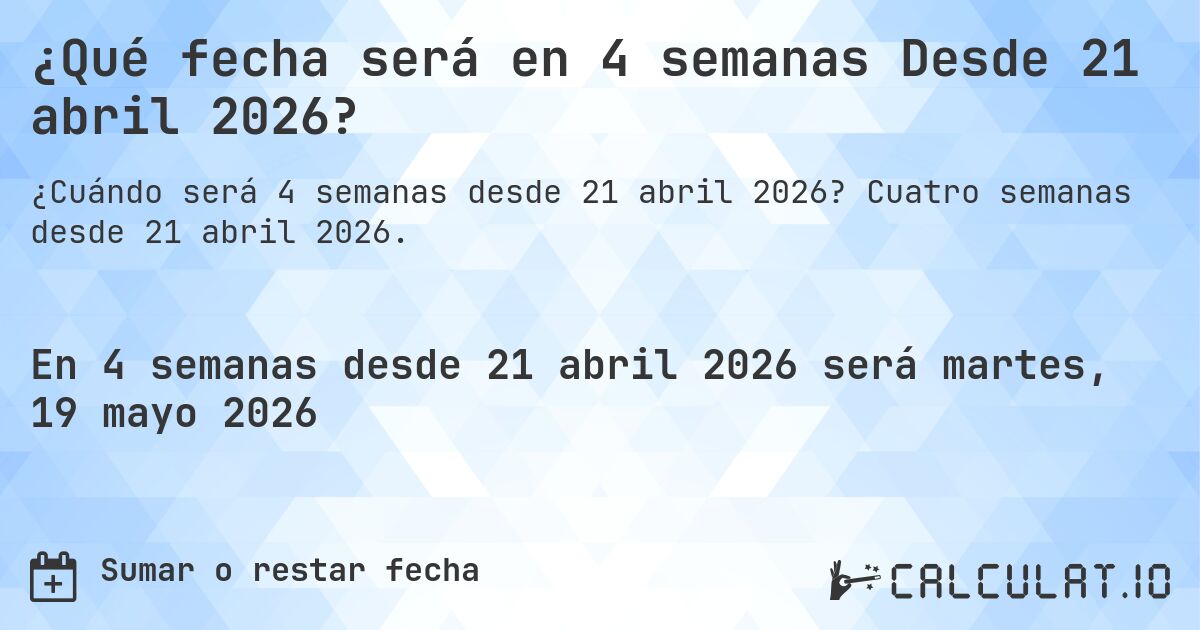 ¿Qué fecha será en 4 semanas Desde 21 abril 2026?

¿Cuándo será 4 semanas desde 21 abril 2026? Cuatro semanas desde 21 abril 2026.

En 4 semanas desde 21 abril 2026 será martes, 19 mayo 2026

Sumar o restar fecha

CALCULAT.IO